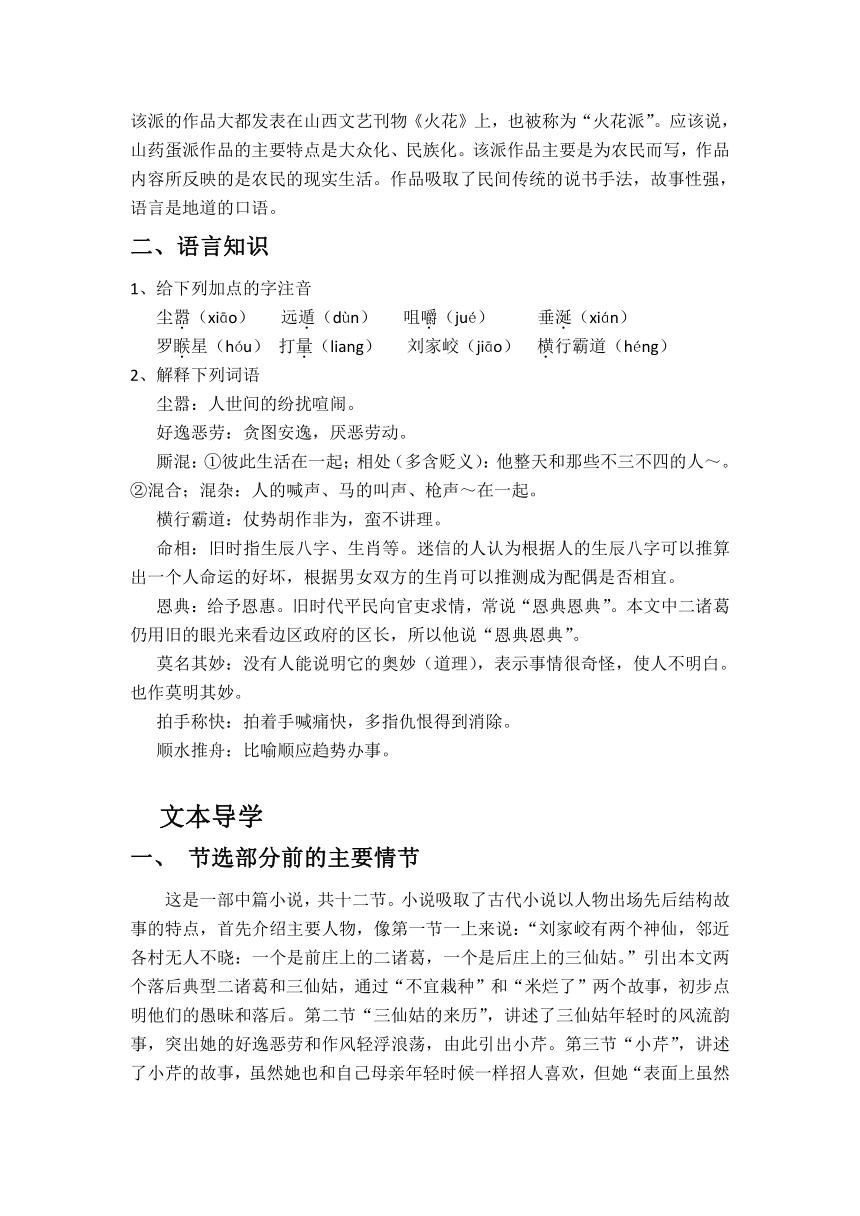 该派的作品大都发表在山西文艺刊物《火花》上，也被称为“火花派”。应该说，山药蛋派作品的主要特点是大众化、民族化。该派作品主要是为农民而写，作品内容所反映的是农民的现实生活。作品吸取了民间传统的说书手法，故事性强，语言是地道的口语。

二、语言知识

1、给下列加点的字注音

尘嚣（xiāo） 远遁（dùn） 咀嚼（jué） 垂涎（xián）

罗睺星（hóu） 打量（liang） 刘家峧（jiāo） 横行霸道（héng）

2、解释下列词语

尘嚣：人世间的纷扰喧闹。

好逸恶劳：贪图安逸，厌恶劳动。

厮混：①彼此生活在一起；相处（多含贬义）：他整天和那些不三不四的人～。②混合；混杂：人的喊声、马的叫声、枪声～在一起。

横行霸道：仗势胡作非为，蛮不讲理。

命相：旧时指生辰八字、生肖等。迷信的人认为根据人的生辰八字可以推算出一个人命运的好坏，根据男女双方的生肖可以推测成为配偶是否相宜。

恩典：给予恩惠。旧时代平民向官吏求情，常说“恩典恩典”。本文中二诸葛仍用旧的眼光来看边区政府的区长，所以他说“恩典恩典”。

莫名其妙：没有人能说明它的奥妙（道理），表示事情很奇怪，使人不明白。也作莫明其妙。

拍手称快：拍着手喊痛快，多指仇恨得到消除。

顺水推舟：比喻顺应趋势办事。

文本导学

一、 节选部分前的主要情节

这是一部中篇小说，共十二节。小说吸取了古代小说以人物出场先后结构故事的特点，首先介绍主要人物，像第一节一上来说：“刘家峧有两个神仙，邻近各村无人不晓：一个是前庄上的二诸葛，一个是后庄上的三仙姑。”引出本文两个落后典型二诸葛和三仙姑，通过“不宜栽种”和“米烂了”两个故事，初步点明他们的愚昧和落后。第二节“三仙姑的来历”，讲述了三仙姑年轻时的风流韵事，突出她的好逸恶劳和作风轻浮浪荡，由此引出小芹。第三节“小芹”，讲述了小芹的故事，虽然她也和自己母亲年轻时候一样招人喜欢，但她“表面上虽然